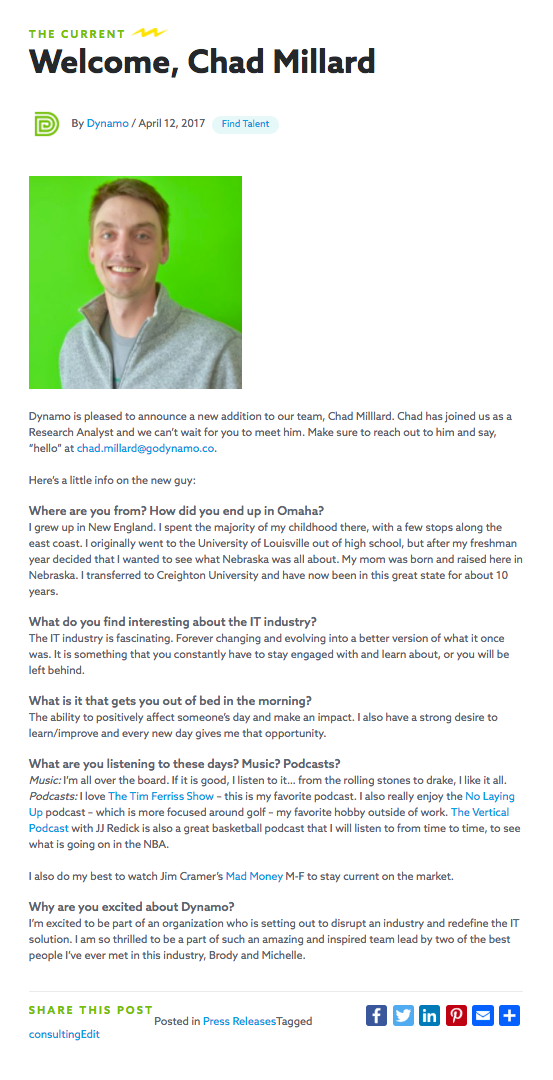 THE CURRENT

Welcome, Chad Millard

By Dynamo / April 12, 2017 Find Talent

Dynamo is pleased to announce a new addition to our team, Chad Milllard. Chad has joined us as a Research Analyst and we can't wait for you to meet him. Make sure to reach out to him and say, "hello" at chad.millard@godynamo.co.

Here's a little info on the new guy:

Where are you from? How did you end up in Omaha?
I grew up in New England. I spent the majority of my childhood there, with a few stops along the east coast. I originally went to the University of Louisville out of high school, but after my freshman year decided that I wanted to see what Nebraska was all about. My mom was born and raised here in Nebraska. I transferred to Creighton University and have now been in this great state for about 10 years.

What do you find interesting about the IT industry?
The IT industry is fascinating. Forever changing and evolving into a better version of what it once was. It is something that you constantly have to stay engaged with and learn about, or you will be left behind.

What is it that gets you out of bed in the morning?
The ability to positively affect someone's day and make an impact. I also have a strong desire to learn/improve and every new day gives me that opportunity.

What are you listening to these days? Music? Podcasts?
Music: I'm all over the board. If it is good, I listen to it… from the rolling stones to drake, I like it all. Podcasts: I love The Tim Ferriss Show – this is my favorite podcast. I also really enjoy the No Laying Up podcast – which is more focused around golf – my favorite hobby outside of work. The Vertical Podcast with JJ Redick is also a great basketball podcast that I will listen to from time to time, to see what is going on in the NBA.

I also do my best to watch Jim Cramer's Mad Money M-F to stay current on the market.

Why are you excited about Dynamo?
I'm excited to be part of an organization who is setting out to disrupt an industry and redefine the IT solution. I am so thrilled to be a part of such an amazing and inspired team lead by two of the best people I've ever met in this industry, Brody and Michelle.

SHARE THIS POST

Posted in Press ReleasesTagged consultingEdit